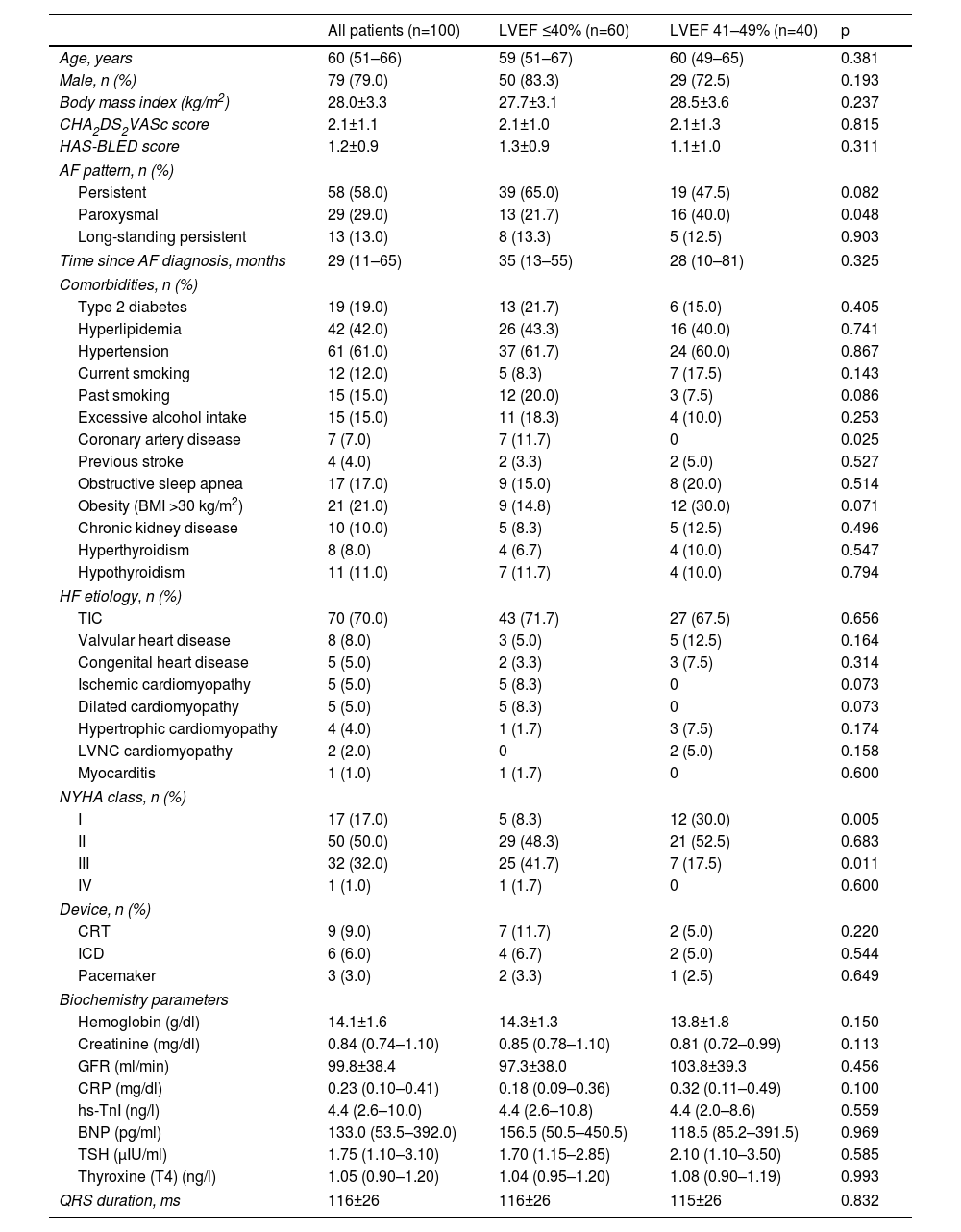 | | All patients (n=100) | LVEF ≤40% (n=60) | LVEF 41–49% (n=40) | p |
|---|---|---|---|---|
| Age, years | 60 (51–66) | 59 (51–67) | 60 (49–65) | 0.381 |
| Male, n (%) | 79 (79.0) | 50 (83.3) | 29 (72.5) | 0.193 |
| Body mass index (kg/m$^2$) | 28.0±3.3 | 27.7±3.1 | 28.5±3.6 | 0.237 |
| $CHA_2DS_2VASc$ score | 2.1±1.1 | 2.1±1.0 | 2.1±1.3 | 0.815 |
| HAS-BLED score | 1.2±0.9 | 1.3±0.9 | 1.1±1.0 | 0.311 |
| AF pattern, n (%) | | | | |
| Persistent | 58 (58.0) | 39 (65.0) | 19 (47.5) | 0.082 |
| Paroxysmal | 29 (29.0) | 13 (21.7) | 16 (40.0) | 0.048 |
| Long-standing persistent | 13 (13.0) | 8 (13.3) | 5 (12.5) | 0.903 |
| Time since AF diagnosis, months | 29 (11–65) | 35 (13–55) | 28 (10–81) | 0.325 |
| Comorbidities, n (%) | | | | |
| Type 2 diabetes | 19 (19.0) | 13 (21.7) | 6 (15.0) | 0.405 |
| Hyperlipidemia | 42 (42.0) | 26 (43.3) | 16 (40.0) | 0.741 |
| Hypertension | 61 (61.0) | 37 (61.7) | 24 (60.0) | 0.867 |
| Current smoking | 12 (12.0) | 5 (8.3) | 7 (17.5) | 0.143 |
| Past smoking | 15 (15.0) | 12 (20.0) | 3 (7.5) | 0.086 |
| Excessive alcohol intake | 15 (15.0) | 11 (18.3) | 4 (10.0) | 0.253 |
| Coronary artery disease | 7 (7.0) | 7 (11.7) | 0 | 0.025 |
| Previous stroke | 4 (4.0) | 2 (3.3) | 2 (5.0) | 0.527 |
| Obstructive sleep apnea | 17 (17.0) | 9 (15.0) | 8 (20.0) | 0.514 |
| Obesity (BMI >30 kg/m$^2$) | 21 (21.0) | 9 (14.8) | 12 (30.0) | 0.071 |
| Chronic kidney disease | 10 (10.0) | 5 (8.3) | 5 (12.5) | 0.496 |
| Hyperthyroidism | 8 (8.0) | 4 (6.7) | 4 (10.0) | 0.547 |
| Hypothyroidism | 11 (11.0) | 7 (11.7) | 4 (10.0) | 0.794 |
| HF etiology, n (%) | | | | |
| TIC | 70 (70.0) | 43 (71.7) | 27 (67.5) | 0.656 |
| Valvular heart disease | 8 (8.0) | 3 (5.0) | 5 (12.5) | 0.164 |
| Congenital heart disease | 5 (5.0) | 2 (3.3) | 3 (7.5) | 0.314 |
| Ischemic cardiomyopathy | 5 (5.0) | 5 (8.3) | 0 | 0.073 |
| Dilated cardiomyopathy | 5 (5.0) | 5 (8.3) | 0 | 0.073 |
| Hypertrophic cardiomyopathy | 4 (4.0) | 1 (1.7) | 3 (7.5) | 0.174 |
| LVNC cardiomyopathy | 2 (2.0) | 0 | 2 (5.0) | 0.158 |
| Myocarditis | 1 (1.0) | 1 (1.7) | 0 | 0.600 |
| NYHA class, n (%) | | | | |
| I | 17 (17.0) | 5 (8.3) | 12 (30.0) | 0.005 |
| II | 50 (50.0) | 29 (48.3) | 21 (52.5) | 0.683 |
| III | 32 (32.0) | 25 (41.7) | 7 (17.5) | 0.011 |
| IV | 1 (1.0) | 1 (1.7) | 0 | 0.600 |
| Device, n (%) | | | | |
| CRT | 9 (9.0) | 7 (11.7) | 2 (5.0) | 0.220 |
| ICD | 6 (6.0) | 4 (6.7) | 2 (5.0) | 0.544 |
| Pacemaker | 3 (3.0) | 2 (3.3) | 1 (2.5) | 0.649 |
| Biochemistry parameters | | | | |
| Hemoglobin (g/dl) | 14.1±1.6 | 14.3±1.3 | 13.8±1.8 | 0.150 |
| Creatinine (mg/dl) | 0.84 (0.74–1.10) | 0.85 (0.78–1.10) | 0.81 (0.72–0.99) | 0.113 |
| GFR (ml/min) | 99.8±38.4 | 97.3±38.0 | 103.8±39.3 | 0.456 |
| CRP (mg/dl) | 0.23 (0.10–0.41) | 0.18 (0.09–0.36) | 0.32 (0.11–0.49) | 0.100 |
| hs-TnI (ng/l) | 4.4 (2.6–10.0) | 4.4 (2.6–10.8) | 4.4 (2.0–8.6) | 0.559 |
| BNP (pg/ml) | 133.0 (53.5–392.0) | 156.5 (50.5–450.5) | 118.5 (85.2–391.5) | 0.969 |
| TSH (µIU/ml) | 1.75 (1.10–3.10) | 1.70 (1.15–2.85) | 2.10 (1.10–3.50) | 0.585 |
| Thyroxine (T4) (ng/l) | 1.05 (0.90–1.20) | 1.04 (0.95–1.20) | 1.08 (0.90–1.19) | 0.993 |
| QRS duration, ms | 116±26 | 116±26 | 115±26 | 0.832 |